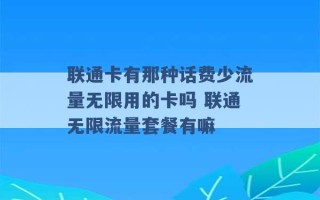 联通卡有那种话费少流量无限用的卡吗 联通无限流量套餐有嘛